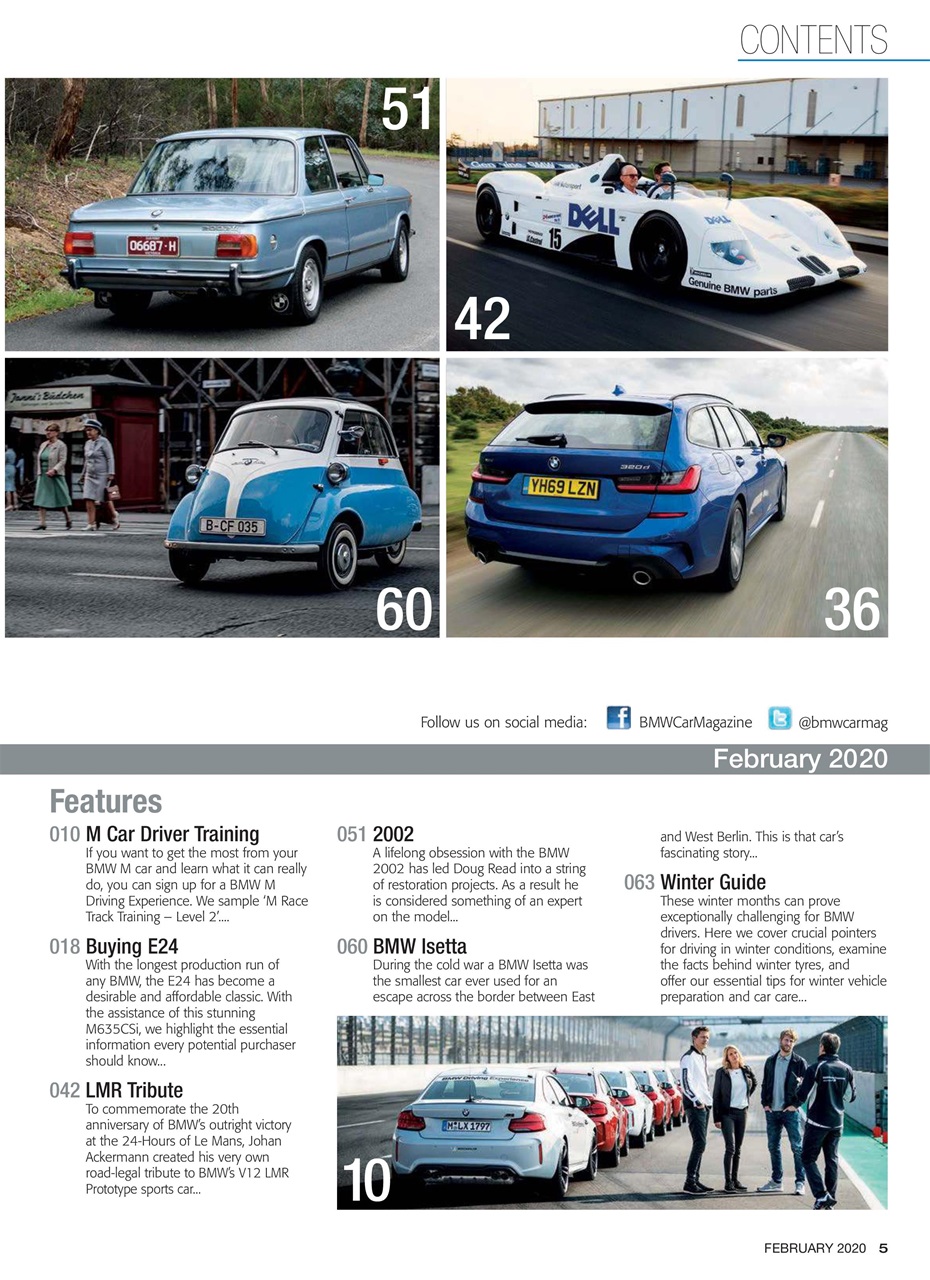 CONTENTS

51

42

60

36

Follow us on social media: BMWCarMagazine @bmwcarmag

February 2020

Features

010 M Car Driver Training
If you want to get the most from your BMW M car and learn what it can really do, you can sign up for a BMW M Driving Experience. We sample 'M Race Track Training – Level 2'....

018 Buying E24
With the longest production run of any BMW, the E24 has become a desirable and affordable classic. With the assistance of this stunning M635CSi, we highlight the essential information every potential purchaser should know...

042 LMR Tribute
To commemorate the 20th anniversary of BMW's outright victory at the 24-Hours of Le Mans, Johan Ackermann created his very own road-legal tribute to BMW's V12 LMR Prototype sports car...

051 2002
A lifelong obsession with the BMW 2002 has led Doug Read into a string of restoration projects. As a result he is considered something of an expert on the model...

060 BMW Isetta
During the cold war a BMW Isetta was the smallest car ever used for an escape across the border between East and West Berlin. This is that car's fascinating story...

063 Winter Guide
These winter months can prove exceptionally challenging for BMW drivers. Here we cover crucial pointers for driving in winter conditions, examine the facts behind winter tyres, and offer our essential tips for winter vehicle preparation and car care...

10

FEBRUARY 2020 5